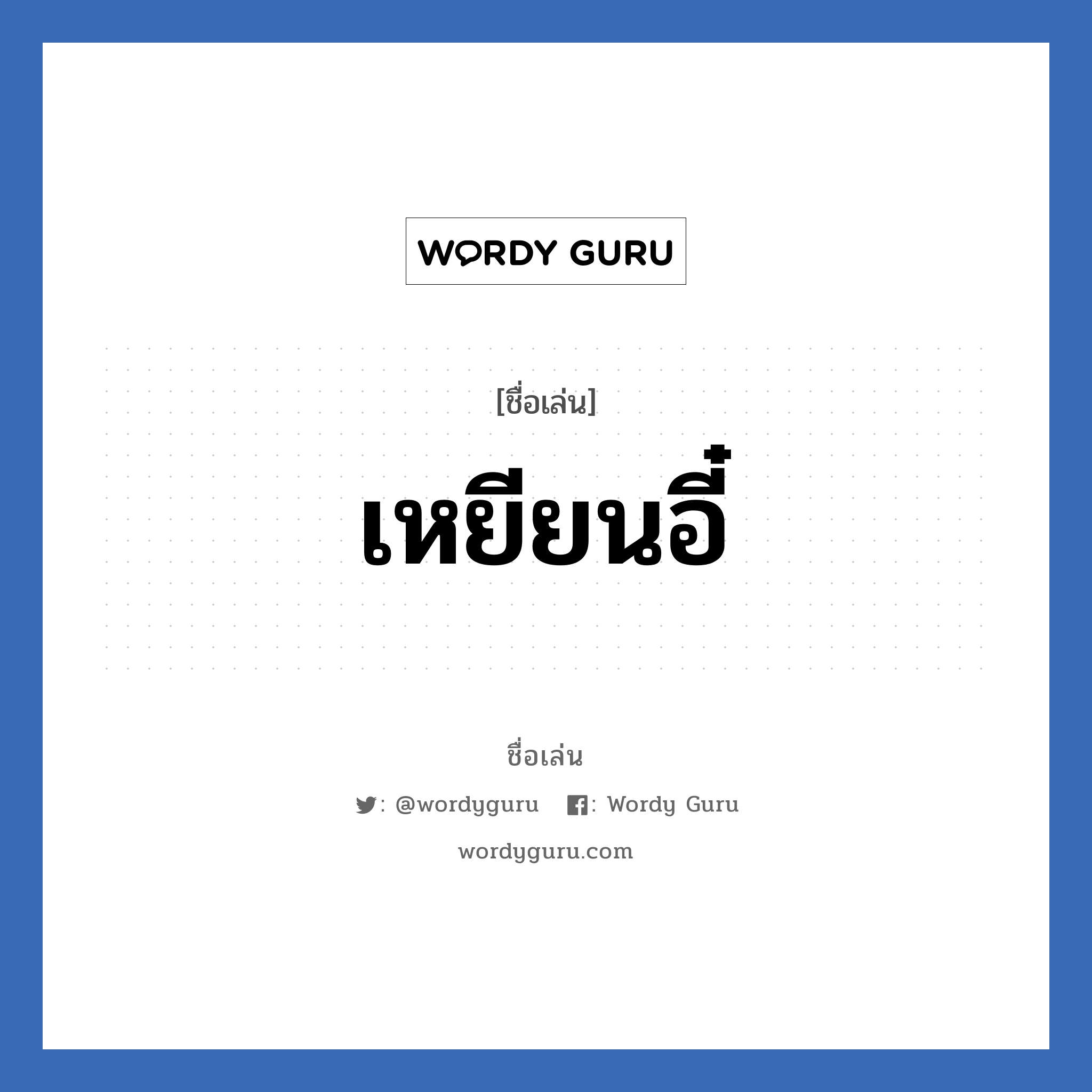 WORDY GURU

[ชื่อเล่น]

เหยียนอี๋

ชื่อเล่น

: @wordyguru : Wordy Guru

wordyguru.com